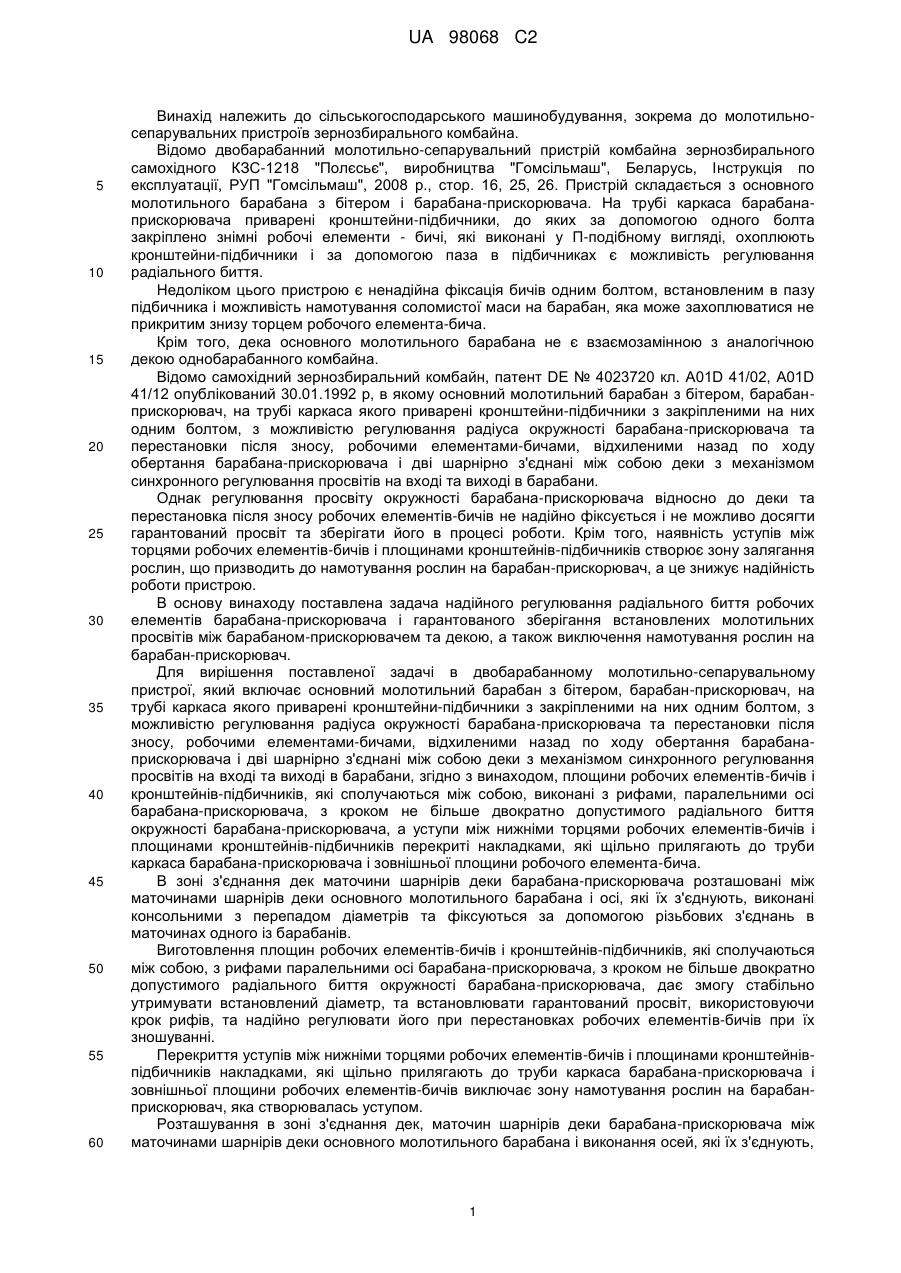 UA 98068 C2

Винахід належить до сільськогосподарського машинобудування, зокрема до молотильно-сепарувальних пристроїв зернозбирального комбайна.

Відомо двобарабанний молотильно-сепарувальний пристрій комбайна зернозбирального самохідного КЗС-1218 "Полєсьє", виробництва "Гомсільмаш", Беларусь, Інструкція по
5 експлуатації, РУП "Гомсільмаш", 2008 р., стор. 16, 25, 26. Пристрій складається з основного молотильного барабана з бітером і барабана-прискорювача. На трубі каркаса барабана-прискорювача приварені кронштейни-підбичники, до яких за допомогою одного болта закріплено знімні робочі елементи - бичі, які виконані у П-подібному вигляді, охоплюють кронштейни-підбичники і за допомогою паза в підбичниках є можливість регулювання
10 радіального биття.

Недоліком цього пристрою є ненадійна фіксація бичів одним болтом, встановленим в пазу підбичника і можливість намотування соломистої маси на барабан, яка може захоплюватися не прикритим знизу торцем робочого елемента-бича.

Крім того, дека основного молотильного барабана не є взаємозамінною з аналогічною
15 декою однобарабанного комбайна.

Відомо самохідний зернозбиральний комбайн, патент DE № 4023720 кл. A01D 41/02, A01D 41/12 опублікований 30.01.1992 р, в якому основний молотильний барабан з бітером, барабан-прискорювач, на трубі каркаса якого приварені кронштейни-підбичники з закріпленими на них одним болтом, з можливістю регулювання радіуса окружності барабана-прискорювача та
20 перестановки після зносу, робочими елементами-бичами, відхиленими назад по ходу обертання барабана-прискорювача і дві шарнірно з'єднані між собою деки з механізмом синхронного регулювання просвітів на вході та виході в барабани.

Однак регулювання просвіту окружності барабана-прискорювача відносно до деки та перестановка після зносу робочих елементів-бичів не надійно фіксується і не можливо досягти
25 гарантований просвіт та зберігати його в процесі роботи. Крім того, наявність уступів між торцями робочих елементів-бичів і площинами кронштейнів-підбичників створює зону залягання рослин, що призводить до намотування рослин на барабан-прискорювач, а це знижує надійність роботи пристрою.

В основу винаходу поставлена задача надійного регулювання радіального биття робочих
30 елементів барабана-прискорювача і гарантованого зберігання встановлених молотильних просвітів між барабаном-прискорювачем та декою, а також виключення намотування рослин на барабан-прискорювач.

Для вирішення поставленої задачі в двобарабанному молотильно-сепарувальному пристрої, який включає основний молотильний барабан з бітером, барабан-прискорювач, на
35 трубі каркаса якого приварені кронштейни-підбичники з закріпленими на них одним болтом, з можливістю регулювання радіуса окружності барабана-прискорювача та перестановки після зносу, робочими елементами-бичами, відхиленими назад по ходу обертання барабана-прискорювача і дві шарнірно з'єднані між собою деки з механізмом синхронного регулювання просвітів на вході та виході в барабани, згідно з винаходом, площини робочих елементів-бичів і
40 кронштейнів-підбичників, які сполучаються між собою, виконані з рифами, паралельними осі барабана-прискорювача, з кроком не більше двократно допустимого радіального биття окружності барабана-прискорювача, а уступи між нижніми торцями робочих елементів-бичів і площинами кронштейнів-підбичників перекриті накладками, які щільно прилягають до труби каркаса барабана-прискорювача і зовнішньої площини робочого елемента-бича.
45 В зоні з'єднання дек маточини шарнірів деки барабана-прискорювача розташовані між маточинами шарнірів деки основного молотильного барабана і осі, які їх з'єднують, виконані консольними з перепадом діаметрів та фіксуються за допомогою різьбових з'єднань в маточинах одного із барабанів.

Виготовлення площин робочих елементів-бичів і кронштейнів-підбичників, які сполучаються
50 між собою, з рифами паралельними осі барабана-прискорювача, з кроком не більше двократно допустимого радіального биття окружності барабана-прискорювача, дає змогу стабільно утримувати встановлений діаметр, та встановлювати гарантований просвіт, використовуючи крок рифів, та надійно регулювати його при перестановках робочих елементів-бичів при їх зношуванні.
55 Перекриття уступів між нижніми торцями робочих елементів-бичів і площинами кронштейнів-підбичників накладками, які щільно прилягають до труби каркаса барабана-прискорювача і зовнішньої площини робочих елементів-бичів виключає зону намотування рослин на барабан-прискорювач, яка створювалась уступом.

Розташування в зоні з'єднання дек, маточин шарнірів деки барабана-прискорювача між
60 маточинами шарнірів деки основного молотильного барабана і виконання осей, які їх з'єднують,

1